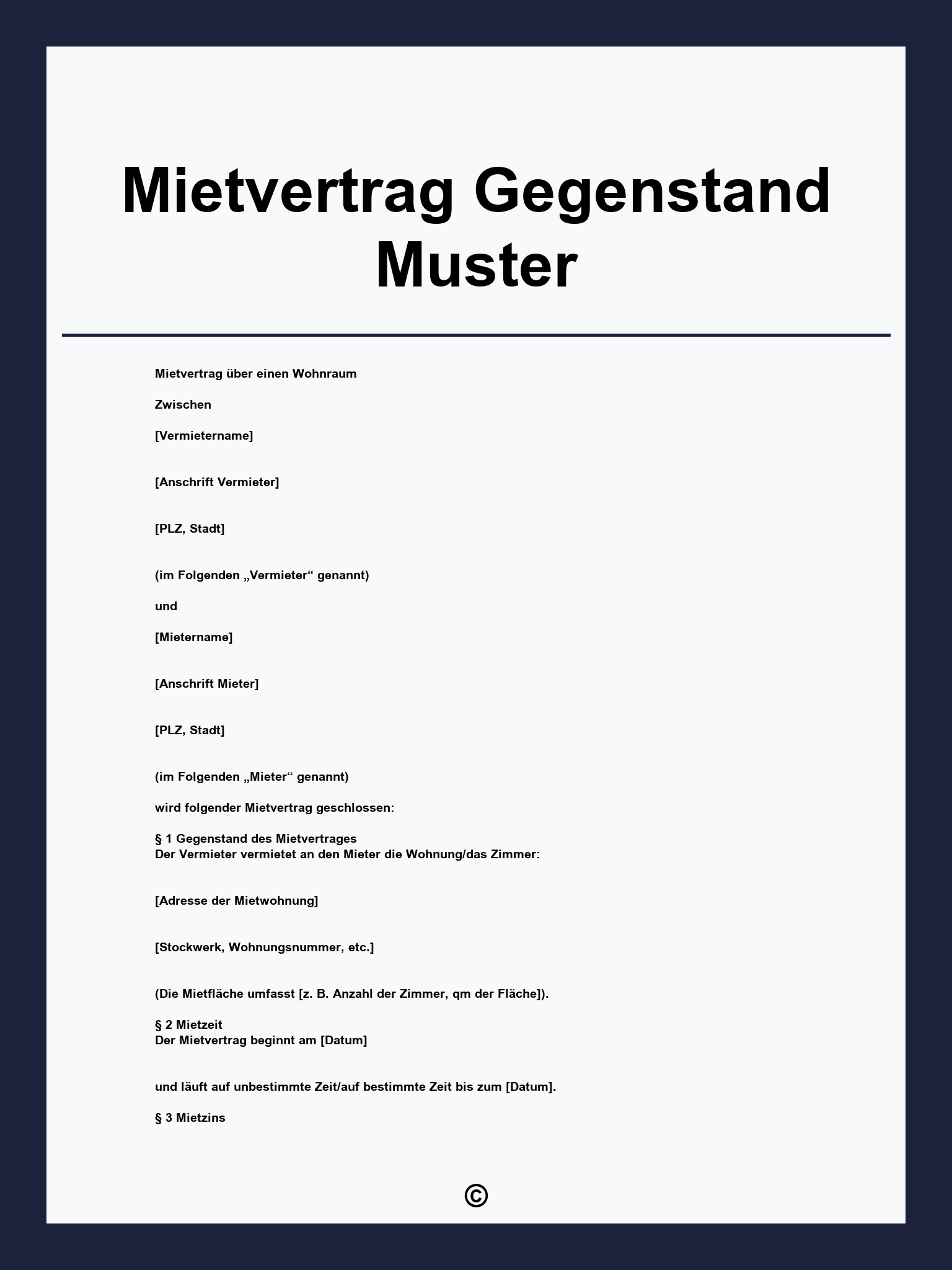 Mietvertrag Gegenstand Muster

Mietvertrag über einen Wohnraum

Zwischen

[Vermietername]

[Anschrift Vermieter]

[PLZ, Stadt]

(im Folgenden „Vermieter“ genannt)

und

[Mietername]

[Anschrift Mieter]

[PLZ, Stadt]

(im Folgenden „Mieter“ genannt)

wird folgender Mietvertrag geschlossen:

§ 1 Gegenstand des Mietvertrages
Der Vermieter vermietet an den Mieter die Wohnung/das Zimmer:

[Adresse der Mietwohnung]

[Stockwerk, Wohnungsnummer, etc.]

(Die Mietfläche umfasst [z. B. Anzahl der Zimmer, qm der Fläche]).

§ 2 Mietzeit
Der Mietvertrag beginnt am [Datum]

und läuft auf unbestimmte Zeit/auf bestimmte Zeit bis zum [Datum].

§ 3 Mietzins

©